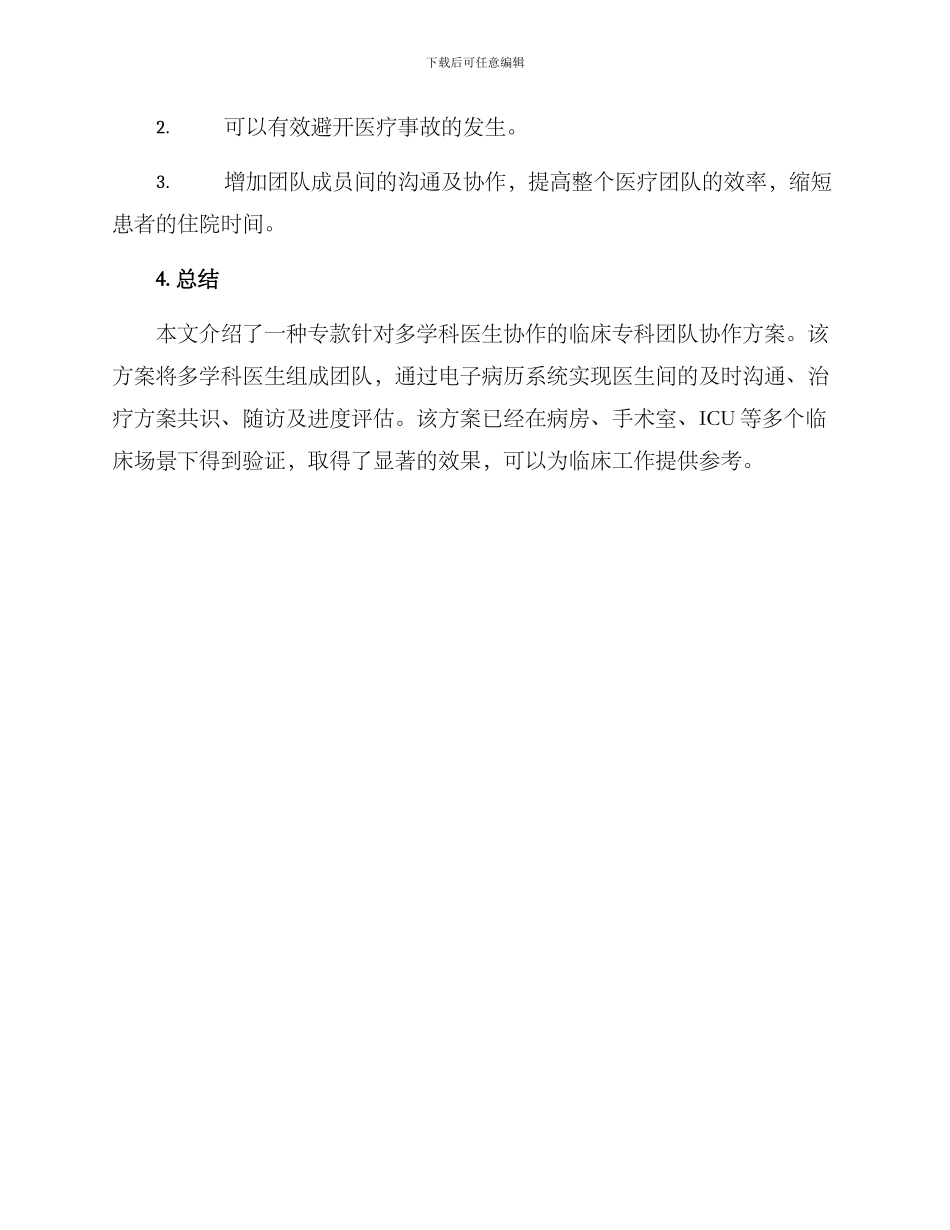 下载后可任意编辑

2. 可以有效避开医疗事故的发生。

3. 增加团队成员间的沟通及协作，提高整个医疗团队的效率，缩短患者的住院时间。

4. 总结

本文介绍了一种专款针对多学科医生协作的临床专科团队协作方案。该方案将多学科医生组成团队，通过电子病历系统实现医生间的及时沟通、治疗方案共识、随访及进度评估。该方案已经在病房、手术室、ICU 等多个临床场景下得到验证，取得了显著的效果，可以为临床工作提供参考。